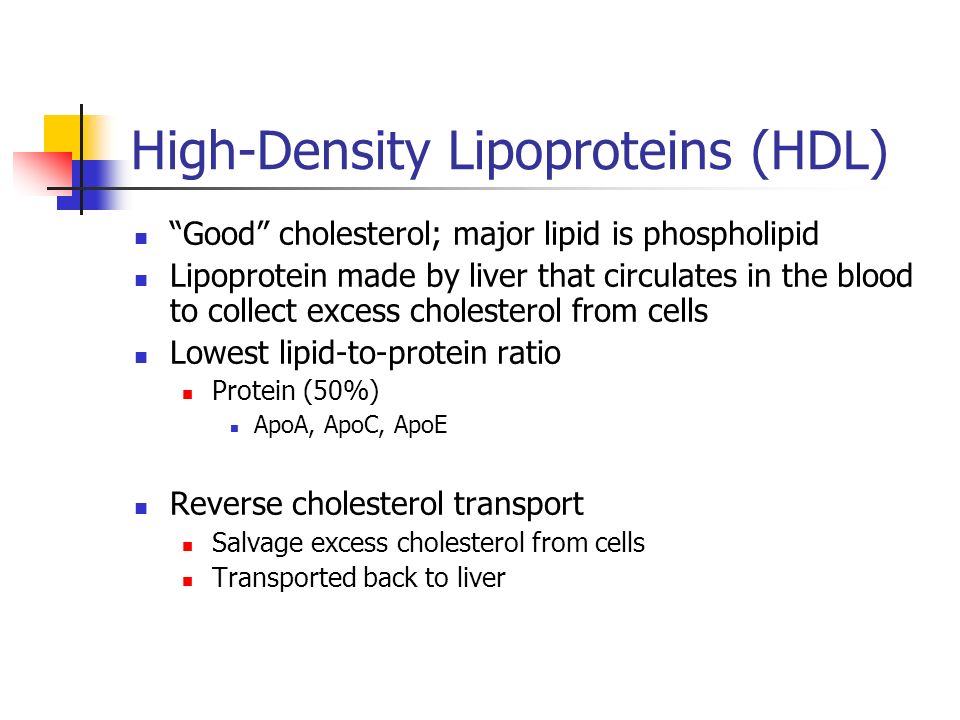 High-Density Lipoproteins (HDL)

- “Good” cholesterol; major lipid is phospholipid
- Lipoprotein made by liver that circulates in the blood to collect excess cholesterol from cells
- Lowest lipid-to-protein ratio
  - Protein (50%)
    - ApoA, ApoC, ApoE

- Reverse cholesterol transport
  - Salvage excess cholesterol from cells
  - Transported back to liver